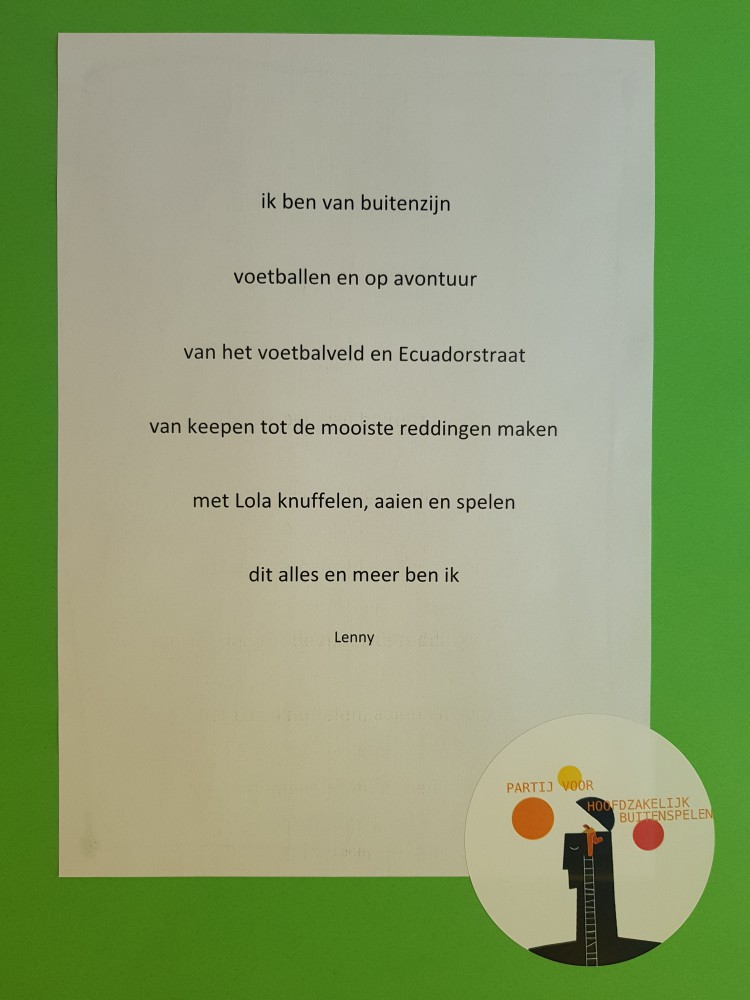 ik ben van buitenzijn

voetballen en op avontuur

van het voetbalveld en Ecuadorstraat

van keepen tot de mooiste reddingen maken

met Lola knuffelen, aaien en spelen

dit alles en meer ben ik

Lenny

PARTIJ VOOR
HOOFDZAKELIJK
BUITENSPELEN